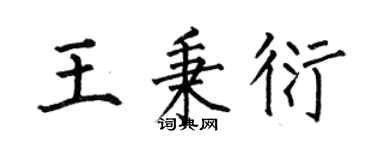 王秉衍

词典网